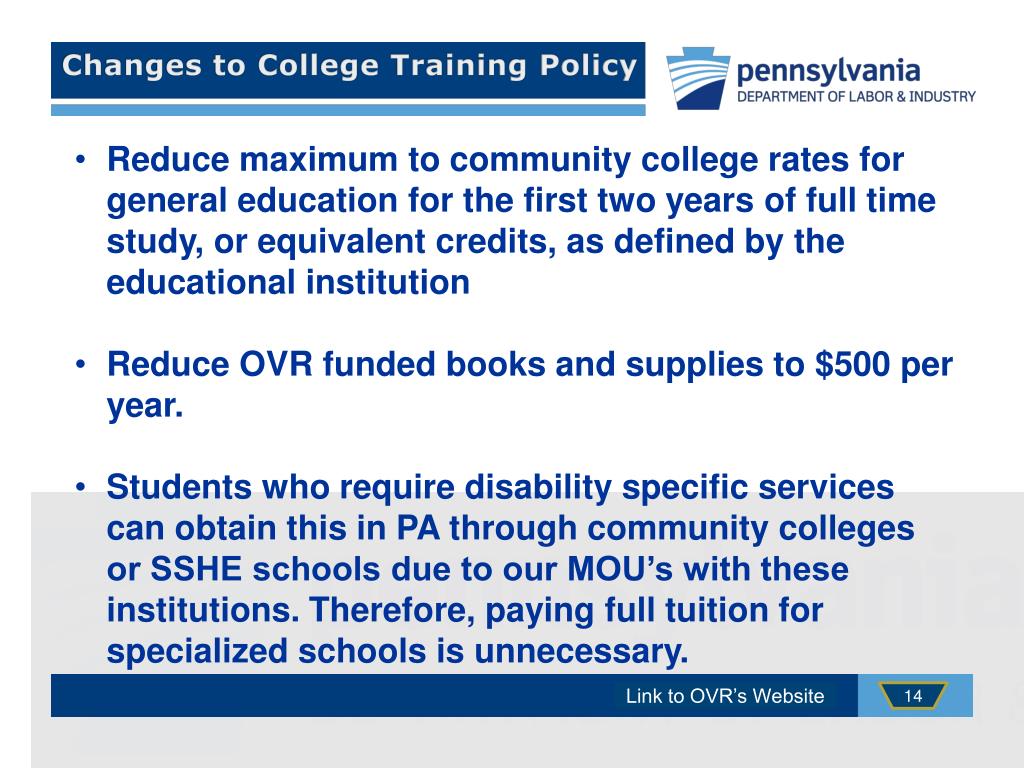 Changes to College Training Policy

pennsylvania
DEPARTMENT OF LABOR & INDUSTRY

• Reduce maximum to community college rates for general education for the first two years of full time study, or equivalent credits, as defined by the educational institution

• Reduce OVR funded books and supplies to $500 per year.

• Students who require disability specific services can obtain this in PA through community colleges or SSHE schools due to our MOU's with these institutions. Therefore, paying full tuition for specialized schools is unnecessary.

Link to OVR's Website

14